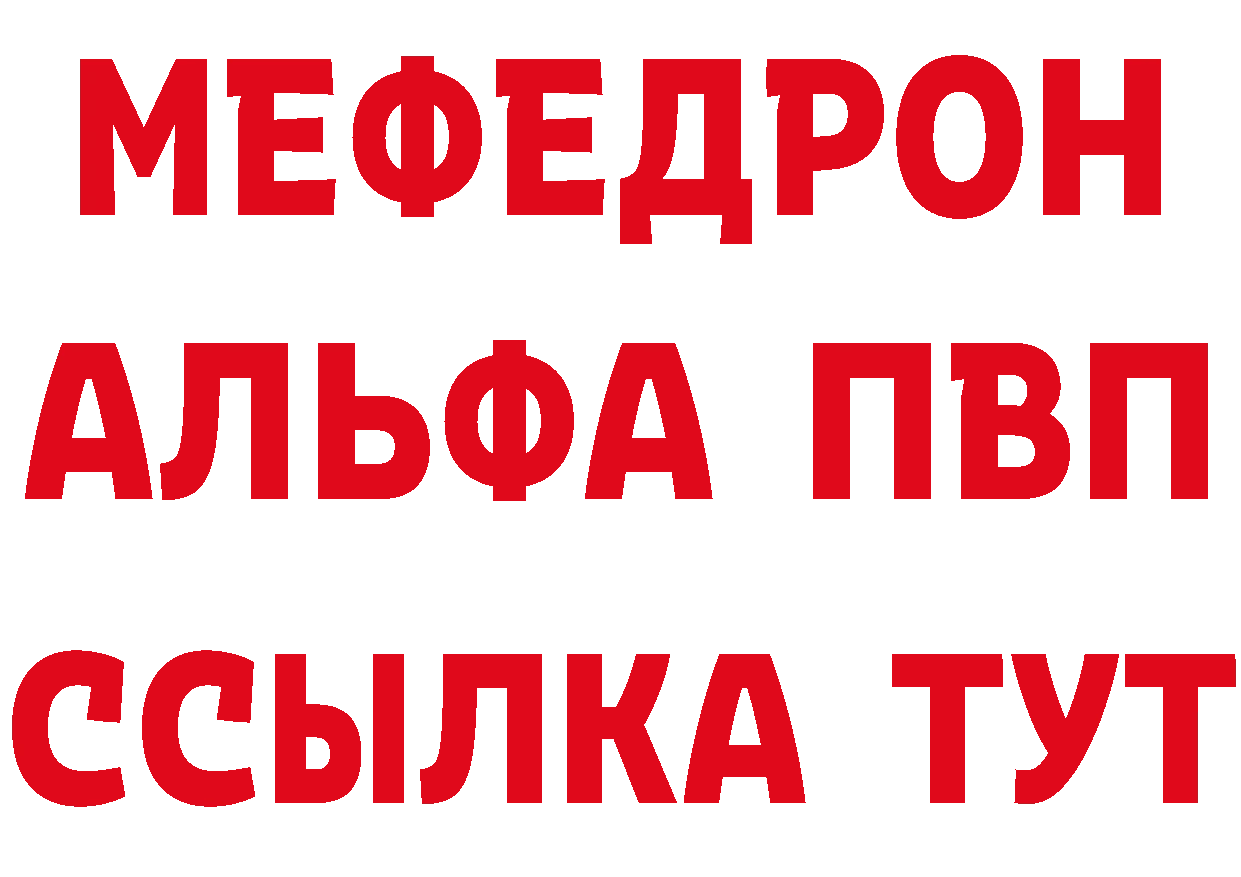 МЕФЕДРОН
АЛЬФА ПВП
ССЫЛКА ТУТ